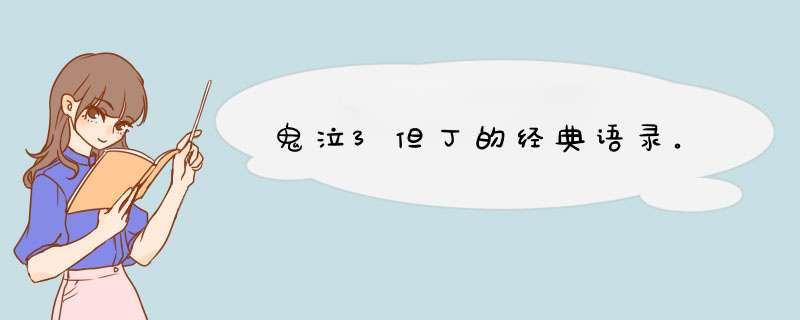 鬼泣3 但丁的经典语录。